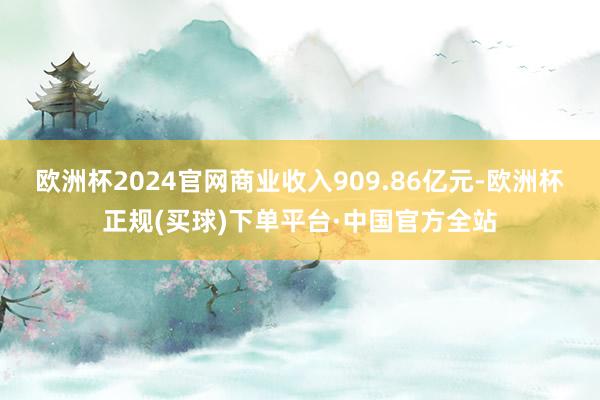 欧洲杯2024官网商业收入909.86亿元-欧洲杯正规(买球)下单平台·中国官方全站